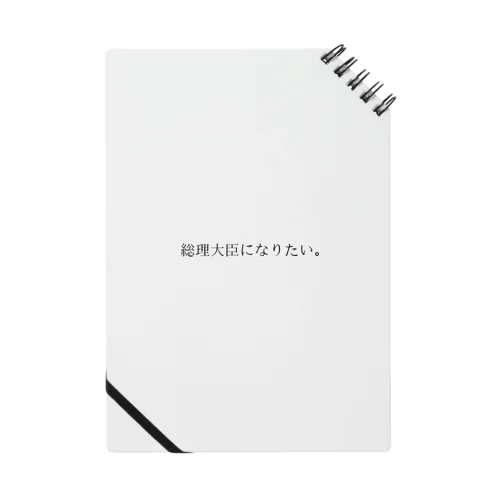 総理大臣になりたい。